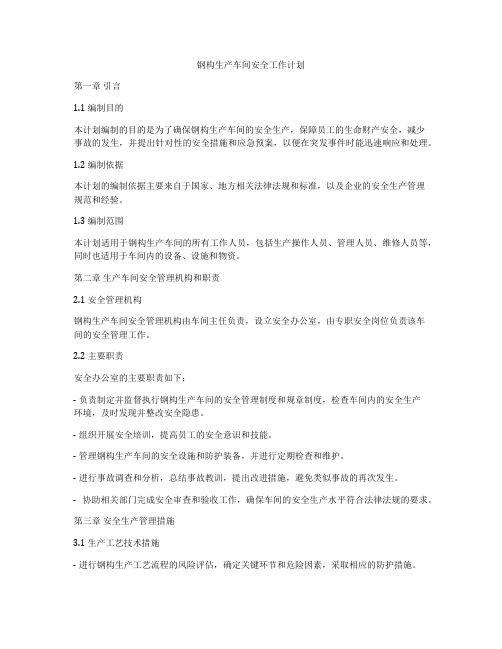 钢构生产车间安全工作计划

第一章 引言

1.1 编制目的

本计划编制的目的是为了确保钢构生产车间的安全生产，保障员工的生命财产安全，减少事故的发生，并提出针对性的安全措施和应急预案，以便在突发事件时能迅速响应和处理。

1.2 编制依据

本计划的编制依据主要来自于国家、地方相关法律法规和标准，以及企业的安全生产管理规范和经验。

1.3 编制范围

本计划适用于钢构生产车间的所有工作人员，包括生产操作人员、管理人员、维修人员等，同时也适用于车间内的设备、设施和物资。

第二章 生产车间安全管理机构和职责

2.1 安全管理机构

钢构生产车间安全管理机构由车间主任负责，设立安全办公室，由专职安全岗位负责该车间的安全管理工作。

2.2 主要职责

安全办公室的主要职责如下：

- 负责制定并监督执行钢构生产车间的安全管理制度和规章制度，检查车间内的安全生产环境，及时发现并整改安全隐患。

- 组织开展安全培训，提高员工的安全意识和技能。

- 管理钢构生产车间的安全设施和防护装备，并进行定期检查和维护。

- 进行事故调查和分析，总结事故教训，提出改进措施，避免类似事故的再次发生。

- 协助相关部门完成安全审查和验收工作，确保车间的安全生产水平符合法律法规的要求。

第三章 安全生产管理措施

3.1 生产工艺技术措施

- 进行钢构生产工艺流程的风险评估，确定关键环节和危险因素，采取相应的防护措施。